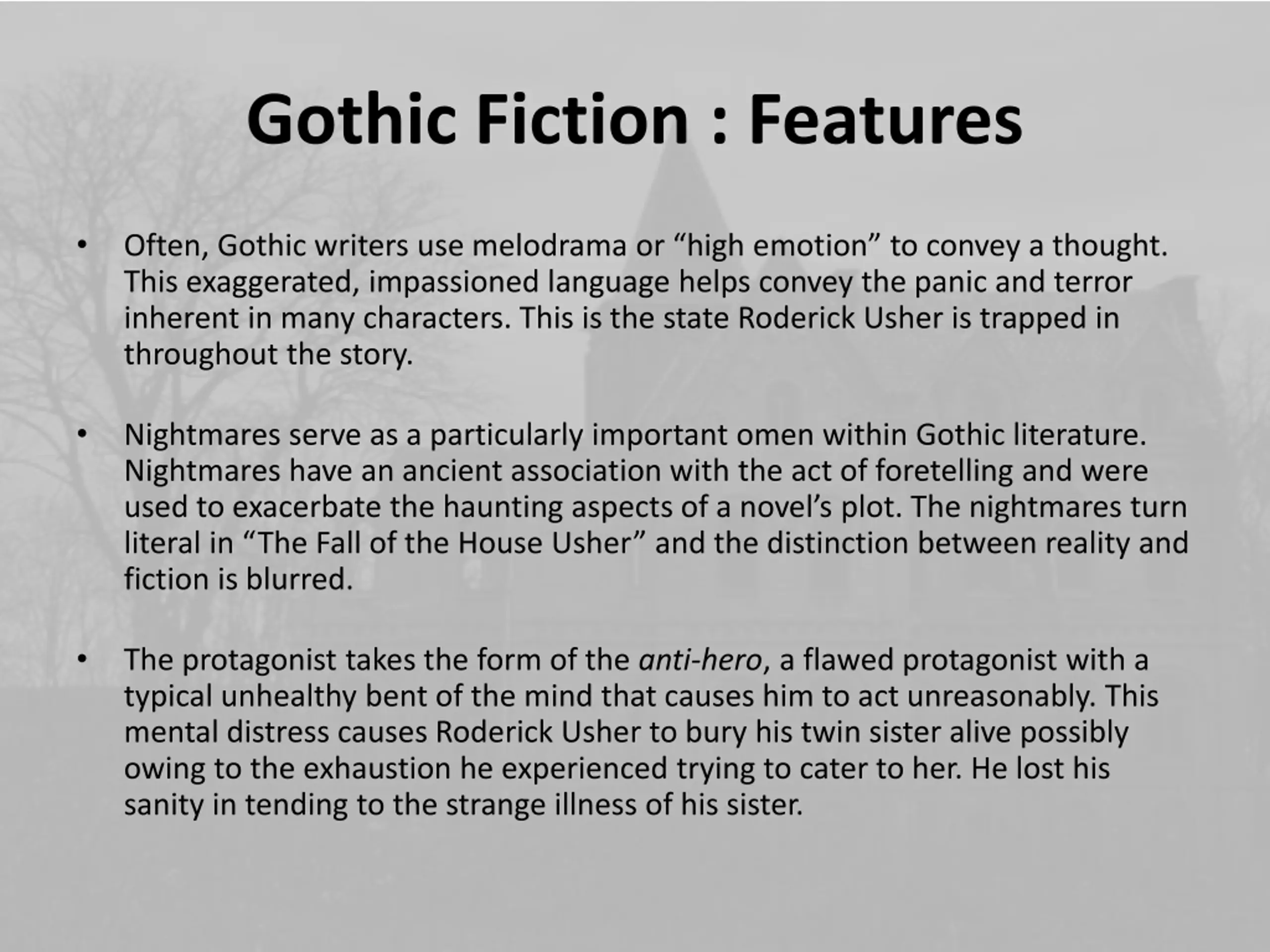 Gothic Fiction : Features

• Often, Gothic writers use melodrama or “high emotion” to convey a thought. This exaggerated, impassioned language helps convey the panic and terror inherent in many characters. This is the state Roderick Usher is trapped in throughout the story.

• Nightmares serve as a particularly important omen within Gothic literature. Nightmares have an ancient association with the act of foretelling and were used to exacerbate the haunting aspects of a novel’s plot. The nightmares turn literal in “The Fall of the House Usher” and the distinction between reality and fiction is blurred.

• The protagonist takes the form of the anti-hero, a flawed protagonist with a typical unhealthy bent of the mind that causes him to act unreasonably. This mental distress causes Roderick Usher to bury his twin sister alive possibly owing to the exhaustion he experienced trying to cater to her. He lost his sanity in tending to the strange illness of his sister.